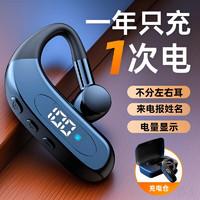 一年只充
1次电

不分左右耳
来电报姓名
电量显示

100

充电仓